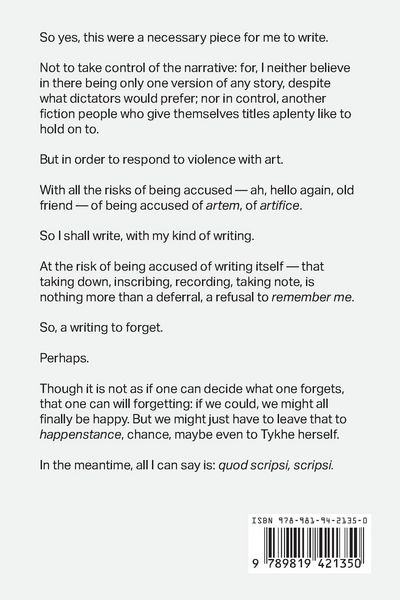 So yes, this were a necessary piece for me to write.

Not to take control of the narrative: for, I neither believe in there being only one version of any story, despite what dictators would prefer; nor in control, another fiction people who give themselves titles aplenty like to hold on to.

But in order to respond to violence with art.

With all the risks of being accused — ah, hello again, old friend — of being accused of artem, of artifice.

So I shall write, with my kind of writing.

At the risk of being accused of writing itself — that taking down, inscribing, recording, taking note, is nothing more than a deferral, a refusal to remember me.

So, a writing to forget.

Perhaps.

Though it is not as if one can decide what one forgets, that one can will forgetting: if we could, we might all finally be happy. But we might just have to leave that to happenstance, chance, maybe even to Tykhe herself.

In the meantime, all I can say is: quod scripsi, scripsi.

ISBN 978-981-94-2135-0

9 789819 421350